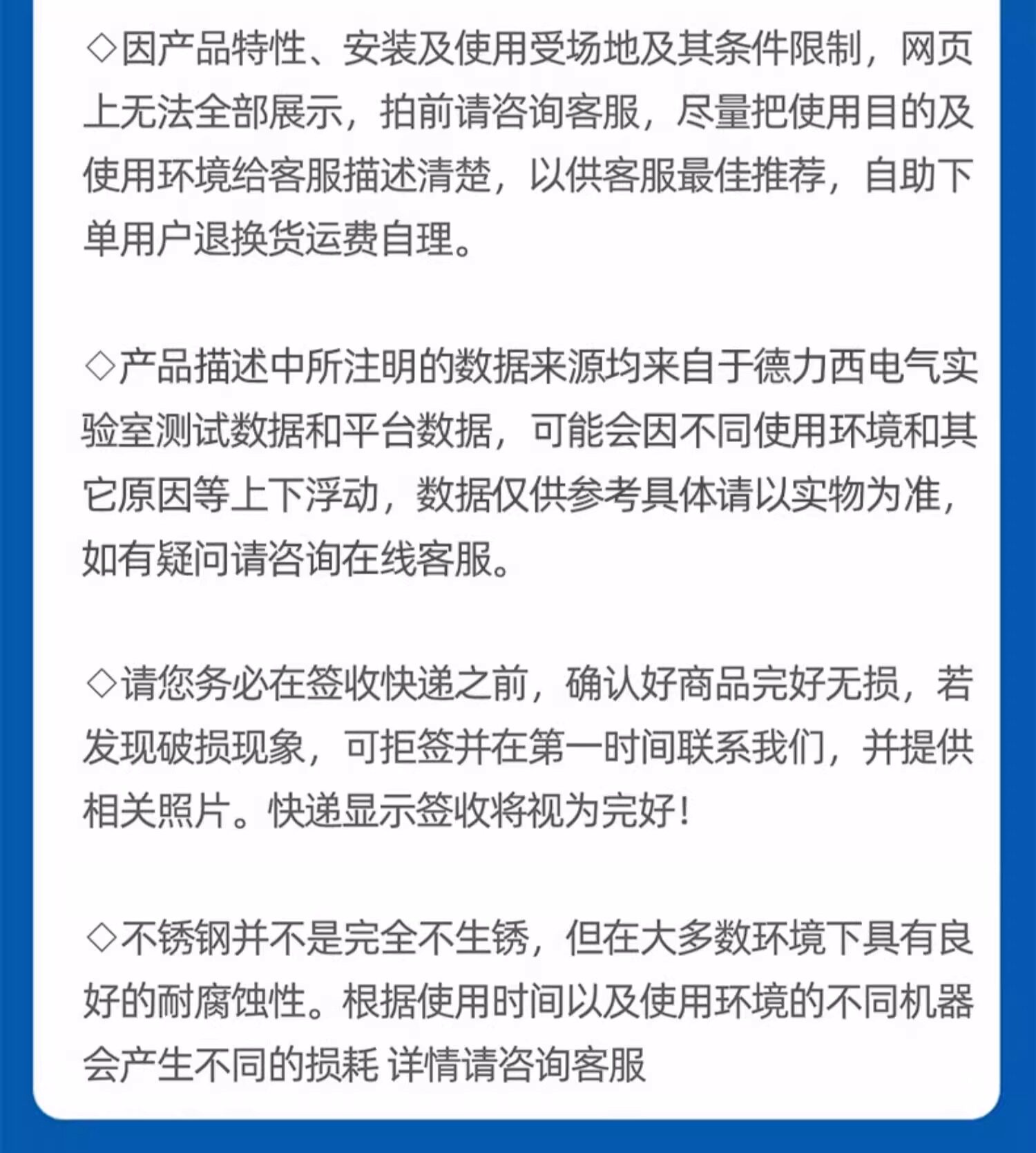 ◇因产品特性、安装及使用受场地及其条件限制，网页上无法全部展示，拍前请咨询客服，尽量把使用目的及使用环境给客服描述清楚，以供客服最佳推荐，自助下单用户退换货运费自理。

◇产品描述中所注明的数据来源均来自于德力西电气实验室测试数据和平台数据，可能会因不同使用环境和其它原因等上下浮动，数据仅供参考具体请以实物为准，如有疑问请咨询在线客服。

◇请您务必在签收快递之前，确认好商品完好无损，若发现破损现象，可拒签并在第一时间联系我们，并提供相关照片。快递显示签收将视为完好！

◇不锈钢并不是完全不生锈，但在大多数环境下具有良好的耐腐蚀性。根据使用时间以及使用环境的不同机器会产生不同的损耗 详情请咨询客服